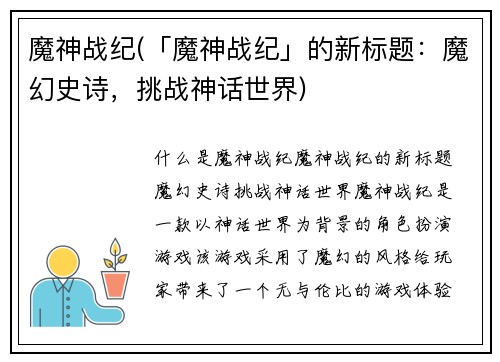 魔神战纪(「魔神战纪」的新标题：魔幻史诗，挑战神话世界)

什么是魔神战纪魔神战纪的新标题魔幻史诗挑战神话世界魔神战纪是一款以神话世界为背景的角色扮演游戏该游戏采用了魔幻的风格给玩家带来了一个无与伦比的游戏体验